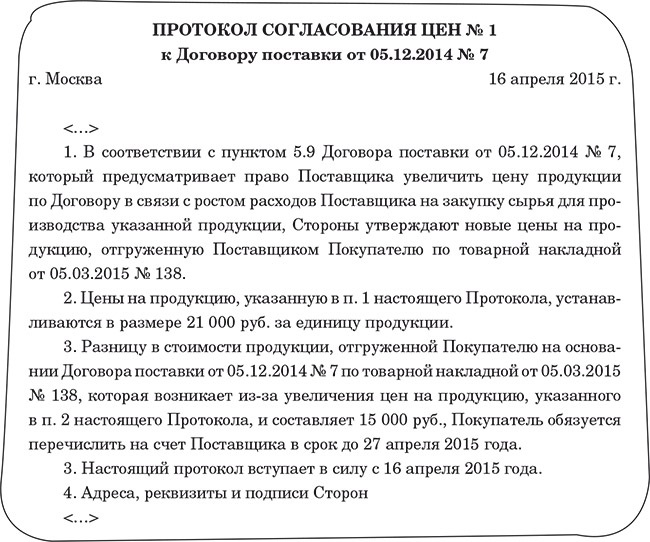 ПРОТОКОЛ СОГЛАСОВАНИЯ ЦЕН № 1
к Договору поставки от 05.12.2014 № 7

г. Москва 16 апреля 2015 г.

<...>

1. В соответствии с пунктом 5.9 Договора поставки от 05.12.2014 № 7, который предусматривает право Поставщика увеличить цену продукции по Договору в связи с ростом расходов Поставщика на закупку сырья для производства указанной продукции, Стороны утверждают новые цены на продукцию, отгруженную Поставщиком Покупателю по товарной накладной от 05.03.2015 № 138.

2. Цены на продукцию, указанную в п. 1 настоящего Протокола, устанавливаются в размере 21 000 руб. за единицу продукции.

3. Разницу в стоимости продукции, отгруженной Покупателю на основании Договора поставки от 05.12.2014 № 7 по товарной накладной от 05.03.2015 № 138, которая возникает из-за увеличения цен на продукцию, указанного в п. 2 настоящего Протокола, и составляет 15 000 руб., Покупатель обязуется перечислить на счет Поставщика в срок до 27 апреля 2015 года.

3. Настоящий протокол вступает в силу с 16 апреля 2015 года.

4. Адреса, реквизиты и подписи Сторон

<...>